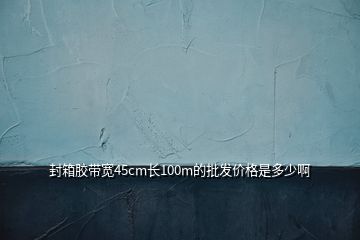 封箱胶带宽45cm长100m的批发价格是多少啊